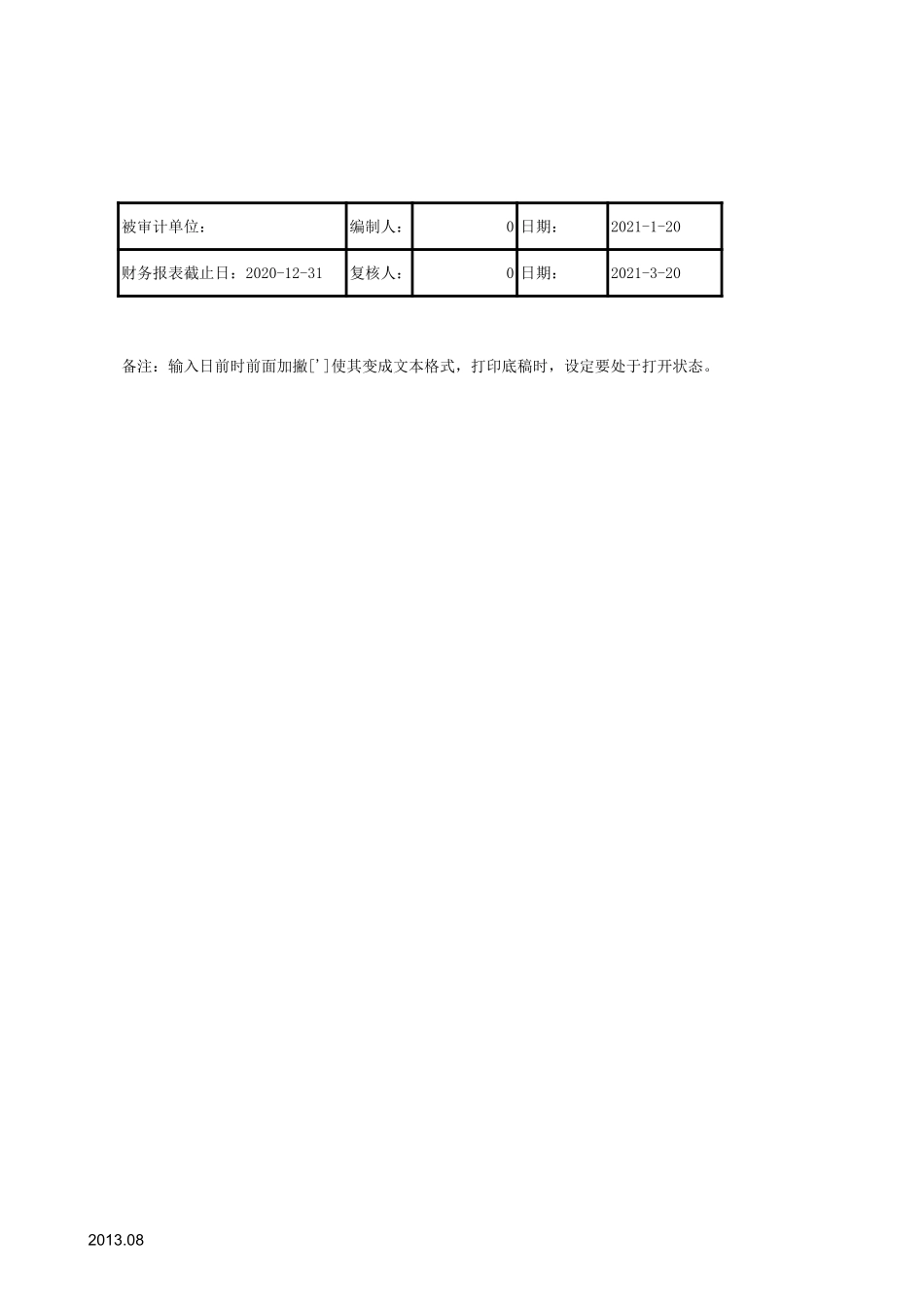 | 被审计单位： | 编制人： | 0 | 日期： | 2021-1-20 |
|---|---|---|---|---|
| 财务报表截止日：2020-12-31 | 复核人： | 0 | 日期： | 2021-3-20 |

备注：输入日前时前面加撇[']使其变成文本格式，打印底稿时，设定要处于打开状态。

2013.08